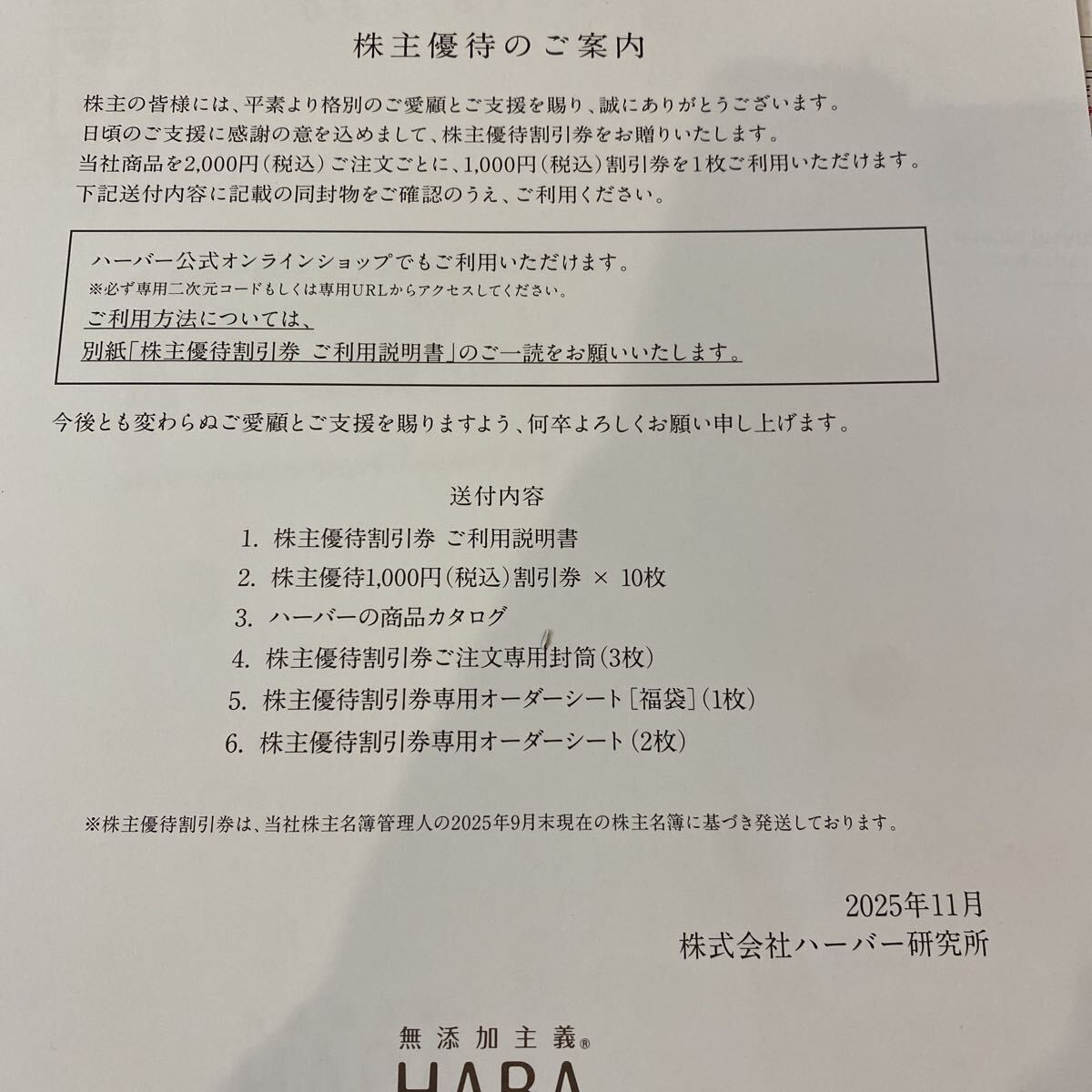 株主優待のご案内

株主の皆様には、平素より格別のご愛顧とご支援を賜り、誠にありがとうございます。
日頃のご支援に感謝の意を込めまして、株主優待割引券をお贈りいたします。
当社商品を2,000円（税込）ご注文ごとに、1,000円（税込）割引券を1枚ご利用いただけます。
下記送付内容に記載の同封物をご確認のうえ、ご利用ください。

ハーバー公式オンラインショップでもご利用いただけます。
※必ず専用二次元コードもしくは専用URLからアクセスしてください。
ご利用方法については、
別紙「株主優待割引券 ご利用説明書」のご一読をお願いいたします。

今後とも変わらぬご愛顧とご支援を賜りますよう、何卒よろしくお願い申し上げます。

送付内容
1. 株主優待割引券 ご利用説明書
2. 株主優待1,000円（税込）割引券 × 10枚
3. ハーバーの商品カタログ
4. 株主優待割引券ご注文専用封筒（3枚）
5. 株主優待割引券専用オーダーシート［福袋］（1枚）
6. 株主優待割引券専用オーダーシート（2枚）

※株主優待割引券は、当社株主名簿管理人の2025年9月末現在の株主名簿に基づき発送しております。

2025年11月
株式会社ハーバー研究所

無添加主義®
HABA